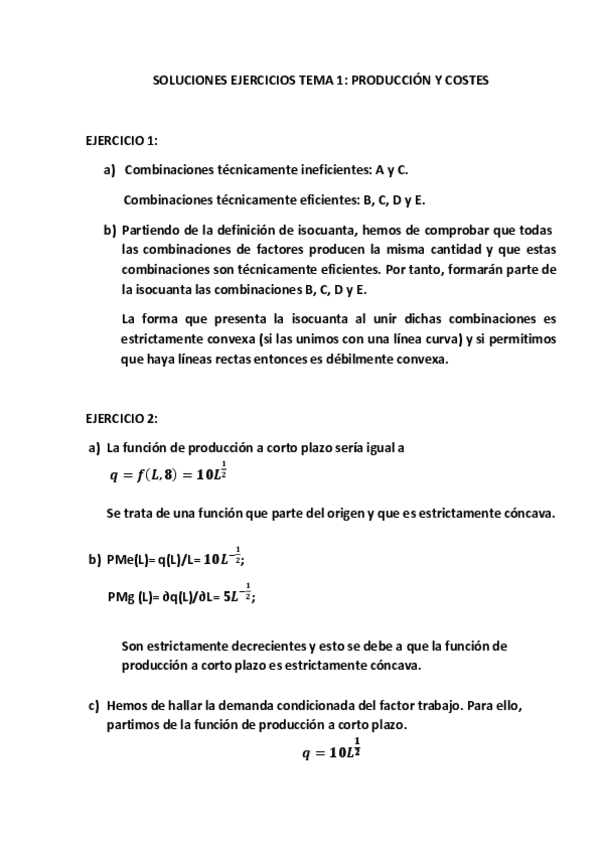 SOLUCIONES EJERCICIOS TEMA 1: PRODUCCIÓN Y COSTES

EJERCICIO 1:

a) Combinaciones técnicamente ineficientes: A y C.

Combinaciones técnicamente eficientes: B, C, D y E.

b) Partiendo de la definición de isocuanta, hemos de comprobar que todas las combinaciones de factores producen la misma cantidad y que estas combinaciones son técnicamente eficientes. Por tanto, formarán parte de la isocuanta las combinaciones B, C, D y E.

La forma que presenta la isocuanta al unir dichas combinaciones es estrictamente convexa (si las unimos con una línea curva) y si permitimos que haya líneas rectas entonces es débilmente convexa.

EJERCICIO 2:

a) La función de producción a corto plazo sería igual a

$q = f(L, 8) = 10L^{\frac{1}{2}}$

Se trata de una función que parte del origen y que es estrictamente cóncava.

b) PMe(L)= q(L)/L= $10L^{-\frac{1}{2}}$;

PMg (L)= ∂q(L)/∂L= $5L^{-\frac{1}{2}}$;

Son estrictamente decrecientes y esto se debe a que la función de producción a corto plazo es estrictamente cóncava.

c) Hemos de hallar la demanda condicionada del factor trabajo. Para ello, partimos de la función de producción a corto plazo.

$q = 10L^{\frac{1}{2}}$